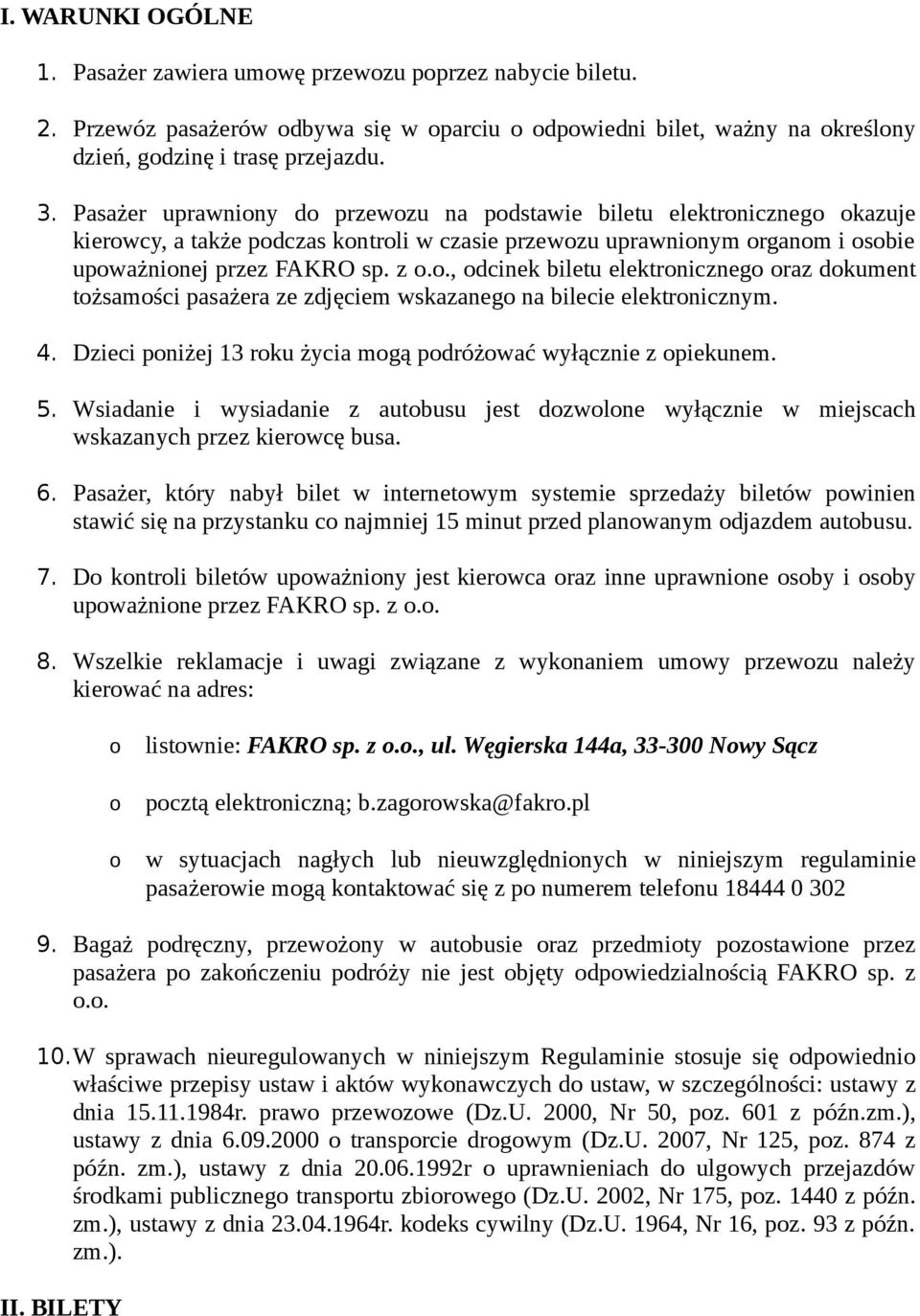 I. WARUNKI OGÓLNE

1. Pasażer zawiera umowę przewozu poprzez nabycie biletu.

2. Przewóz pasażerów odbywa się w oparciu o odpowiedni bilet, ważny na określony dzień, godzinę i trasę przejazdu.

3. Pasażer uprawniony do przewozu na podstawie biletu elektronicznego okazuje kierowcy, a także podczas kontroli w czasie przewozu uprawnionym organom i osobie upoważnionej przez FAKRO sp. z o.o., odcinek biletu elektronicznego oraz dokument tożsamości pasażera ze zdjęciem wskazanego na bilecie elektronicznym.

4. Dzieci poniżej 13 roku życia mogą podróżować wyłącznie z opiekunem.

5. Wsiadanie i wysiadanie z autobusu jest dozwolone wyłącznie w miejscach wskazanych przez kierowcę busa.

6. Pasażer, który nabył bilet w internetowym systemie sprzedaży biletów powinien stawić się na przystanku co najmniej 15 minut przed planowanym odjazdem autobusu.

7. Do kontroli biletów upoważniony jest kierowca oraz inne uprawnione osoby i osoby upoważnione przez FAKRO sp. z o.o.

8. Wszelkie reklamacje i uwagi związane z wykonaniem umowy przewozu należy kierować na adres:

o listownie: FAKRO sp. z o.o., ul. Węgierska 144a, 33-300 Nowy Sącz

o pocztą elektroniczną; b.zagorowska@fakro.pl

o w sytuacjach nagłych lub nieuwzględnionych w niniejszym regulaminie pasażerowie mogą kontaktować się z po numerem telefonu 18444 0 302

9. Bagaż podręczny, przewożony w autobusie oraz przedmioty pozostawione przez pasażera po zakończeniu podróży nie jest objęty odpowiedzialnością FAKRO sp. z o.o.

10. W sprawach nieuregulowanych w niniejszym Regulaminie stosuje się odpowiednio właściwe przepisy ustaw i aktów wykonawczych do ustaw, w szczególności: ustawy z dnia 15.11.1984r. prawo przewozowe (Dz.U. 2000, Nr 50, poz. 601 z późn.zm.), ustawy z dnia 6.09.2000 o transporcie drogowym (Dz.U. 2007, Nr 125, poz. 874 z późn. zm.), ustawy z dnia 20.06.1992r o uprawnieniach do ulgowych przejazdów środkami publicznego transportu zbiorowego (Dz.U. 2002, Nr 175, poz. 1440 z późn. zm.), ustawy z dnia 23.04.1964r. kodeks cywilny (Dz.U. 1964, Nr 16, poz. 93 z późn. zm.).

II. BILETY